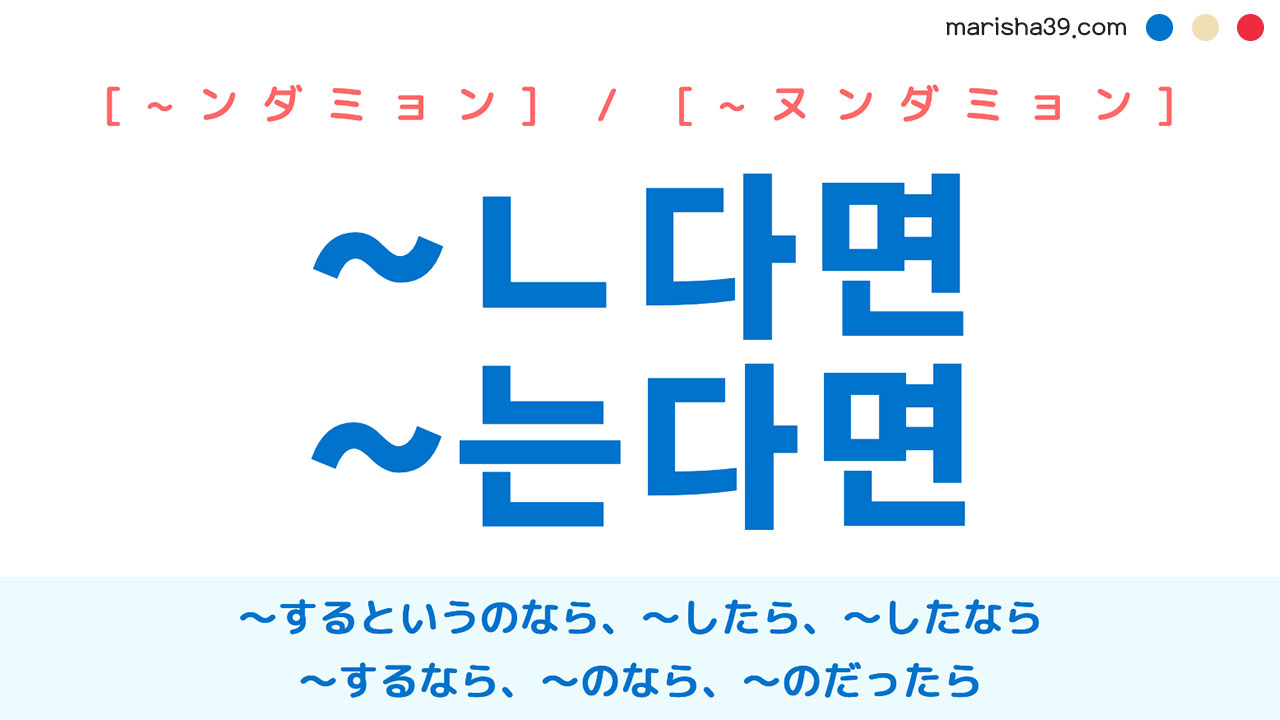 marisha39.com

[～ンダミョン] / [～ヌンダミョン]

～ㄴ다면
～는다면

～するというのなら、～したら、～したなら
～するなら、～のなら、～のだったら